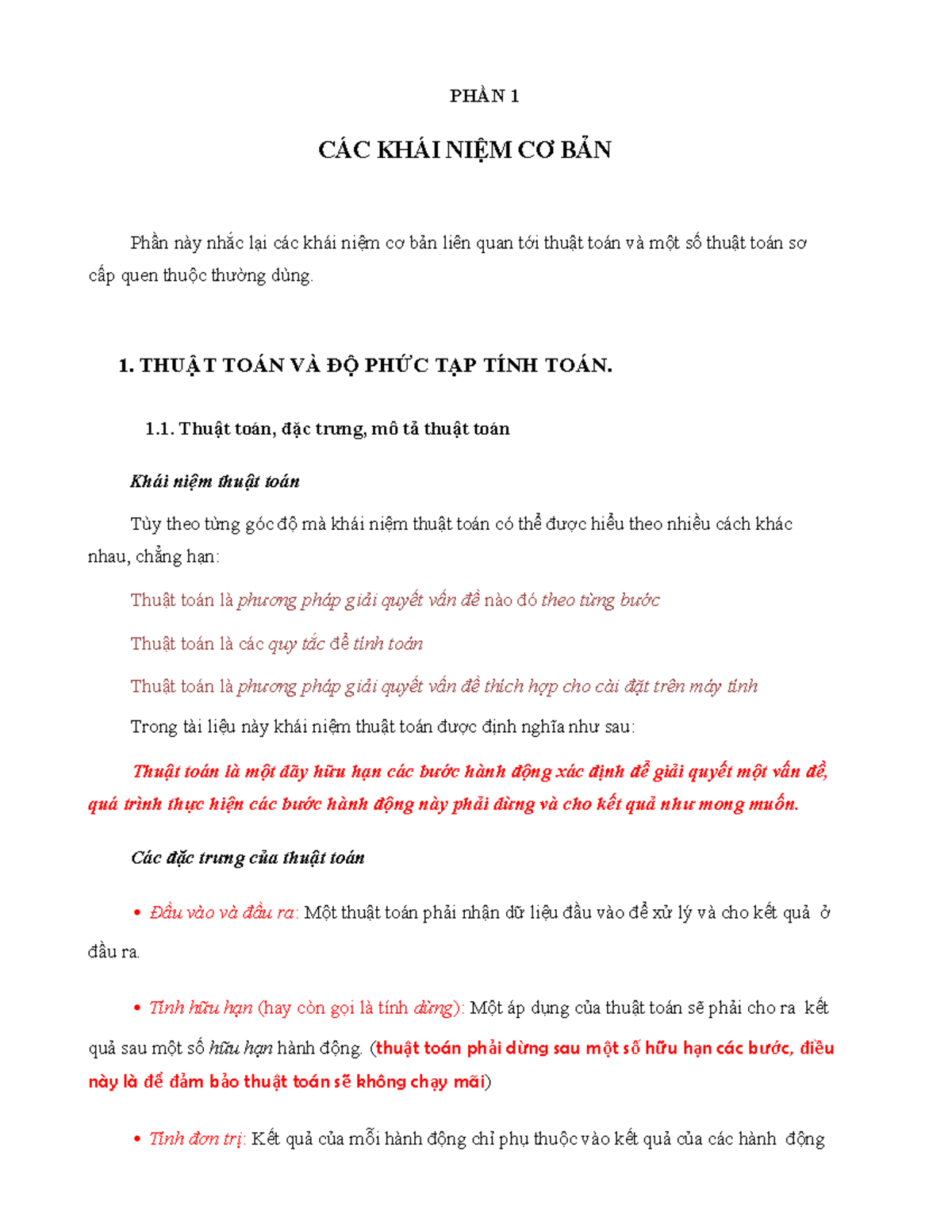 PHẦN 1

CÁC KHÁI NIỆM CƠ BẢN

Phần này nhắc lại các khái niệm cơ bản liên quan tới thuật toán và một số thuật toán sơ cấp quen thuộc thường dùng.

1. THUẬT TOÁN VÀ ĐỘ PHỨC TẠP TÍNH TOÁN.

1.1. Thuật toán, đặc trưng, mô tả thuật toán

Khái niệm thuật toán

Tùy theo từng góc độ mà khái niệm thuật toán có thể được hiểu theo nhiều cách khác nhau, chẳng hạn:

Thuật toán là phương pháp giải quyết vấn đề nào đó theo từng bước

Thuật toán là các quy tắc để tính toán

Thuật toán là phương pháp giải quyết vấn đề thích hợp cho cài đặt trên máy tính

Trong tài liệu này khái niệm thuật toán được định nghĩa như sau:

Thuật toán là một dãy hữu hạn các bước hành động xác định để giải quyết một vấn đề, quá trình thực hiện các bước hành động này phải dừng và cho kết quả như mong muốn.

Các đặc trưng của thuật toán

• Đầu vào và đầu ra: Một thuật toán phải nhận dữ liệu đầu vào để xử lý và cho kết quả ở đầu ra.

• Tính hữu hạn (hay còn gọi là tính dừng): Một áp dụng của thuật toán sẽ phải cho ra kết quả sau một số hữu hạn hành động. (thuật toán phải dừng sau một số hữu hạn các bước, điều này là để đảm bảo thuật toán sẽ không chạy mãi)

• Tính đơn trị: Kết quả của mỗi hành động chỉ phụ thuộc vào kết quả của các hành động